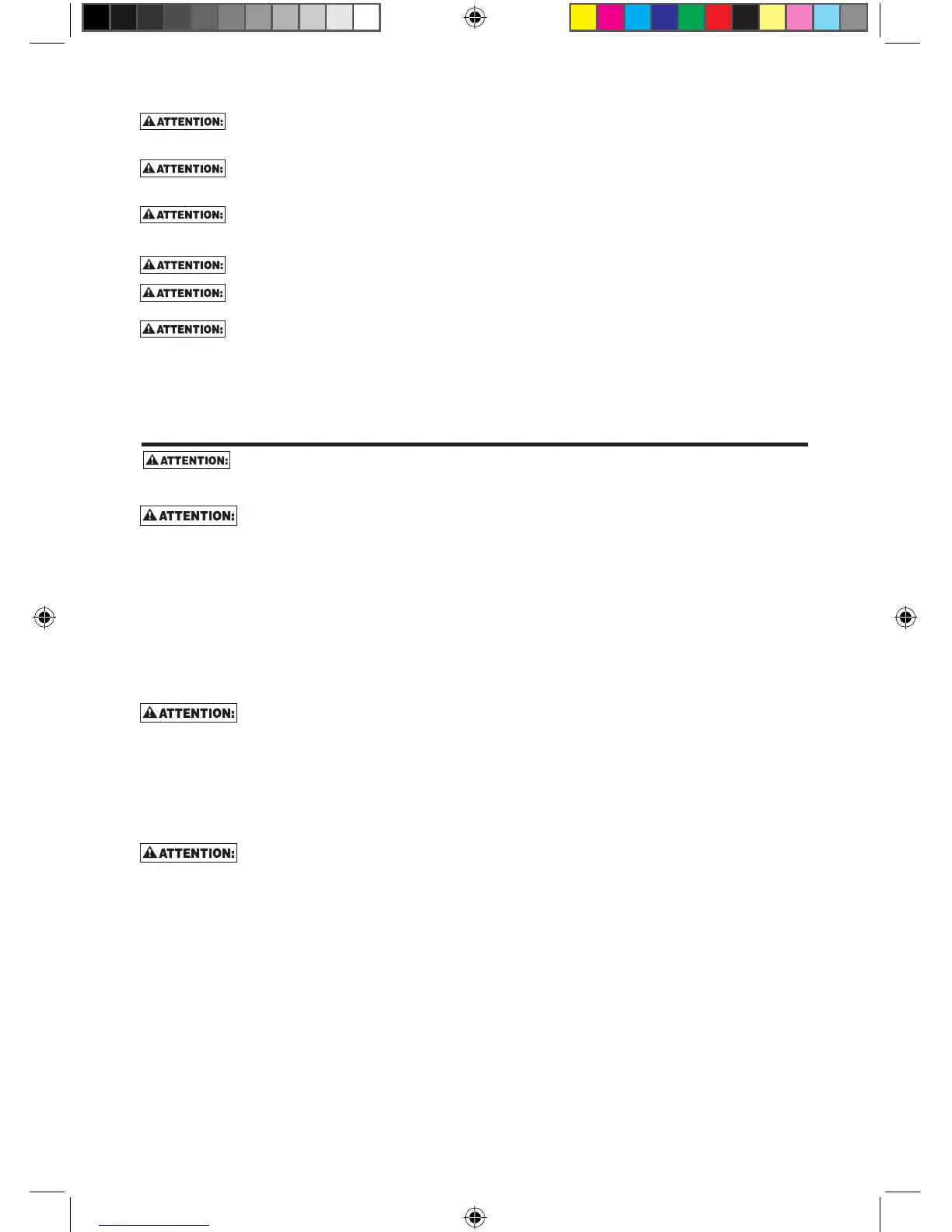 ATTENTION:

ATTENTION:

ATTENTION:

ATTENTION:

ATTENTION:

ATTENTION:

ATTENTION:

ATTENTION:

ATTENTION:

ATTENTION: